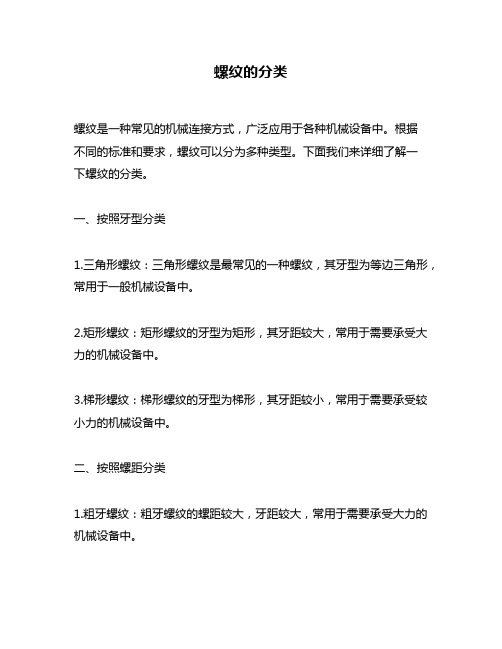 螺纹的分类

螺纹是一种常见的机械连接方式，广泛应用于各种机械设备中。根据不同的标准和要求，螺纹可以分为多种类型。下面我们来详细了解一下螺纹的分类。

一、按照牙型分类

1.三角形螺纹：三角形螺纹是最常见的一种螺纹，其牙型为等边三角形，常用于一般机械设备中。

2.矩形螺纹：矩形螺纹的牙型为矩形，其牙距较大，常用于需要承受大力的机械设备中。

3.梯形螺纹：梯形螺纹的牙型为梯形，其牙距较小，常用于需要承受较小力的机械设备中。

二、按照螺距分类

1.粗牙螺纹：粗牙螺纹的螺距较大，牙距较大，常用于需要承受大力的机械设备中。